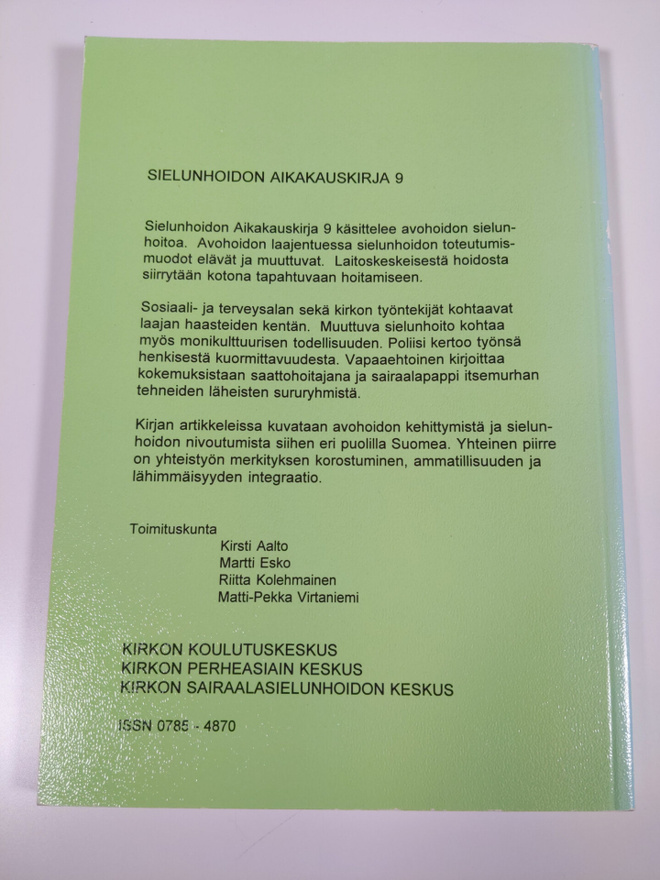 SIELUNHOIDON AIKAKAUSKIRJA 9

Sielunhoidon Aikakauskirja 9 käsittelee avohoidon sielunhoitoa. Avohoidon laajentuessa sielunhoidon toteutumismuodot elävät ja muuttuvat. Laitoskeskeisestä hoidosta siirrytään kotona tapahtuvaan hoitamiseen.

Sosiaali- ja terveysalan sekä kirkon työntekijät kohtaavat laajan haasteiden kentän. Muuttuva sielunhoito kohtaa myös monikulttuurisen todellisuuden. Poliisi kertoo työnsä henkisestä kuormittavuudesta. Vapaaehtoinen kirjoittaa kokemuksistaan saattohoitajana ja sairaalapappi itsemurhan tehneiden läheisten sururyhmistä.

Kirjan artikkeleissa kuvataan avohoidon kehittymistä ja sielunhoidon nivoutumista siihen eri puolilla Suomea. Yhteinen piirre on yhteistyön merkityksen korostuminen, ammatillisuuden ja lähimmäisyyden integraatio.

Toimituskunta
Kirsti Aalto
Martti Esko
Riitta Kolehmainen
Matti-Pekka Virtaniemi

KIRKON KOULUTUSKESKUS
KIRKON PERHEASIAIN KESKUS
KIRKON SAIRAALASIELUNHOIDON KESKUS

ISSN 0785 - 4870